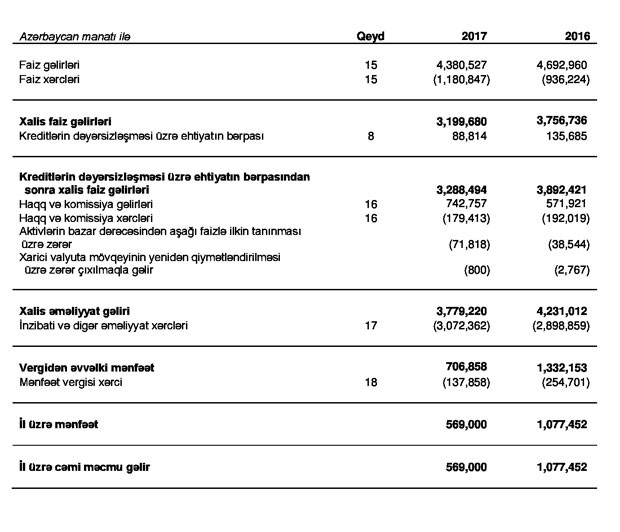 | Azərbaycan manatı ilə | Qeyd | 2017 | 2016 |
|---|---|---|---|
| Faiz gəlirləri | 15 | 4,380,527 | 4,692,960 |
| Faiz xərcləri | 15 | (1,180,847) | (936,224) |
| **Xalis faiz gəlirləri** | | **3,199,680** | **3,756,736** |
| Kreditlərin dəyərsizləşməsi üzrə ehtiyatın bərpası | 8 | 88,814 | 135,685 |
| **Kreditlərin dəyərsizləşməsi üzrə ehtiyatın bərpasından sonra xalis faiz gəlirləri** | | **3,288,494** | **3,892,421** |
| Haqq və komissiya gəlirləri | 16 | 742,757 | 571,921 |
| Haqq və komissiya xərcləri | 16 | (179,413) | (192,019) |
| Aktivlərin bazar dərəcəsindən aşağı faizlə ilkin tanınması üzrə zərər | | (71,818) | (38,544) |
| Xarici valyuta mövqeyinin yenidən qiymətləndirilməsi üzrə zərər çıxılmaqla gəlir | | (800) | (2,767) |
| **Xalis əməliyyat gəliri** | | **3,779,220** | **4,231,012** |
| İnzibati və digər əməliyyat xərcləri | 17 | (3,072,362) | (2,898,859) |
| **Vergidən əvvəlki mənfəət** | | **706,858** | **1,332,153** |
| Mənfəət vergisi xərci | 18 | (137,858) | (254,701) |
| **İl üzrə mənfəət** | | **569,000** | **1,077,452** |
| **İl üzrə cəmi məcmu gəlir** | | **569,000** | **1,077,452** |